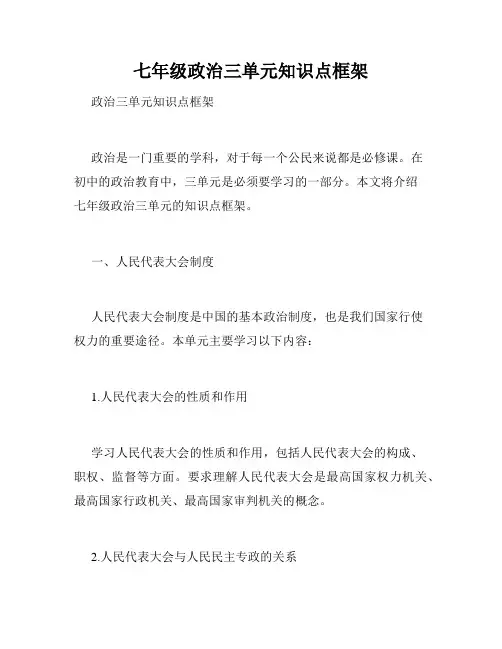 七年级政治三单元知识点框架

政治三单元知识点框架

政治是一门重要的学科，对于每一个公民来说都是必修课。在初中的政治教育中，三单元是必须要学习的一部分。本文将介绍七年级政治三单元的知识点框架。

一、人民代表大会制度

人民代表大会制度是中国的基本政治制度，也是我们国家行使权力的重要途径。本单元主要学习以下内容：

1.人民代表大会的性质和作用

学习人民代表大会的性质和作用，包括人民代表大会的构成、职权、监督等方面。要求理解人民代表大会是最高国家权力机关、最高国家行政机关、最高国家审判机关的概念。

2.人民代表大会与人民民主专政的关系